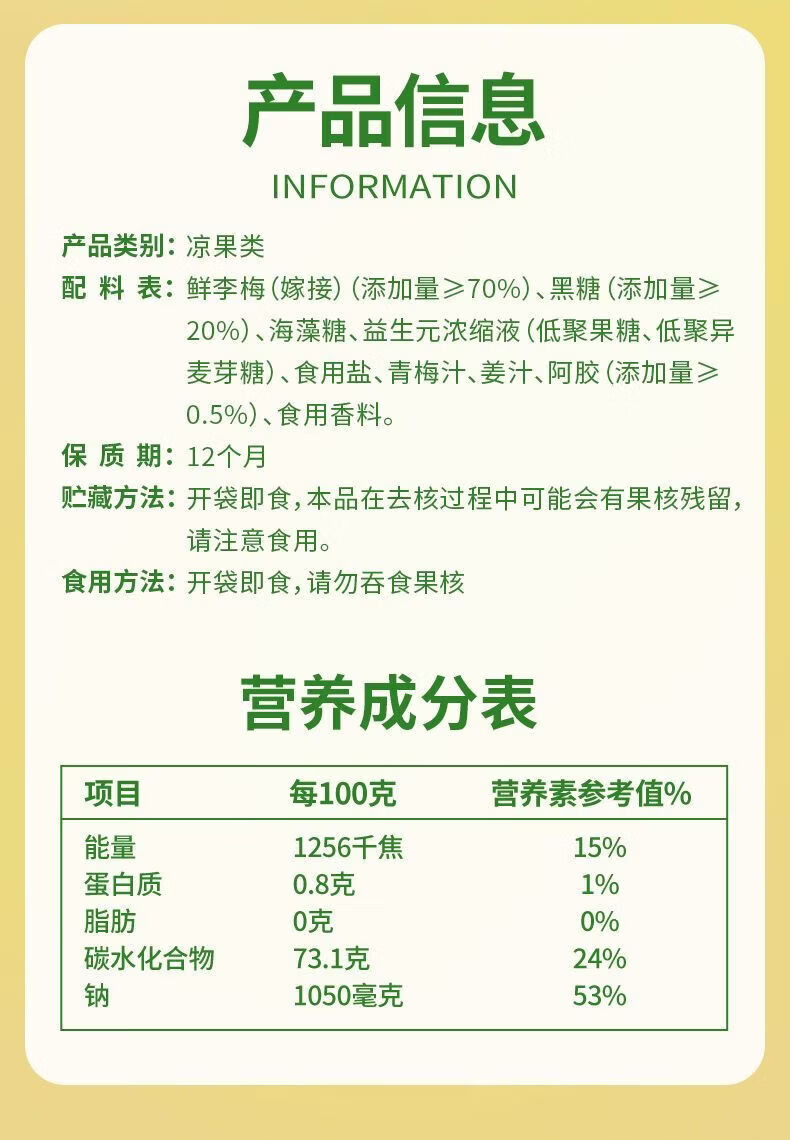 产品信息
INFORMATION

产品类别：凉果类
配 料 表：鲜李梅（嫁接）（添加量≥70%）、黑糖（添加量≥20%）、海藻糖、益生元浓缩液（低聚果糖、低聚异麦芽糖）、食用盐、青梅汁、姜汁、阿胶（添加量≥0.5%）、食用香料。
保 质 期：12个月
贮藏方法：开袋即食，本品在去核过程中可能会有果核残留，请注意食用。
食用方法：开袋即食，请勿吞食果核

营养成分表

| 项目 | 每100克 | 营养素参考值% |
|---|---|---|
| 能量 | 1256千焦 | 15% |
| 蛋白质 | 0.8克 | 1% |
| 脂肪 | 0克 | 0% |
| 碳水化合物 | 73.1克 | 24% |
| 钠 | 1050毫克 | 53% |